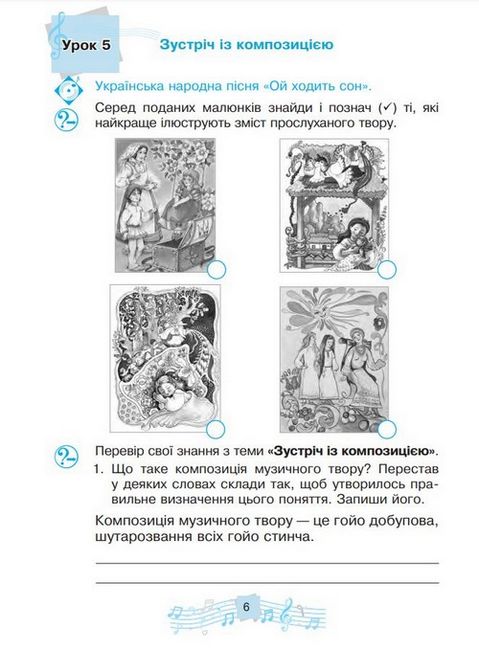 Урок 5

Зустріч із композицією

Українська народна пісня «Ой ходить сон».

Серед поданих малюнків знайди і познач (✓) ті, які найкраще ілюструють зміст прослуханого твору.

Перевір свої знання з теми **«Зустріч із композицією»**.

1. Що таке композиція музичного твору? Перестав у деяких словах склади так, щоб утворилось правильне визначення цього поняття. Запиши його.

Композиція музичного твору — це гойо добупова, шутарозвання всіх гойо стинча.

6